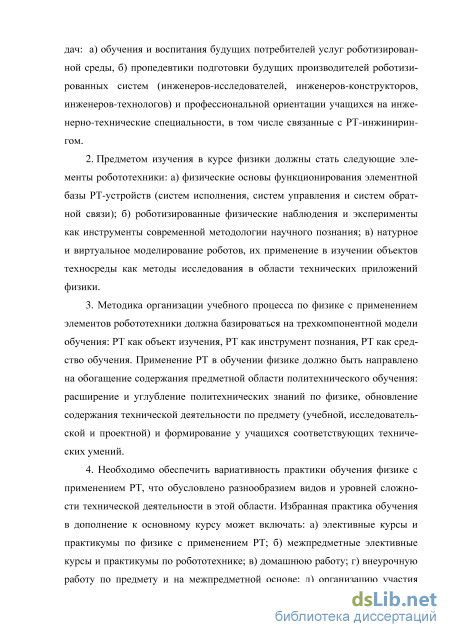 дач: а) обучения и воспитания будущих потребителей услуг роботизированной среды, б) пропедевтики подготовки будущих производителей роботизированных систем (инженеров-исследователей, инженеров-конструкторов, инженеров-технологов) и профессиональной ориентации учащихся на инженерно-технические специальности, в том числе связанные с РТ-инжинирингом.

2. Предметом изучения в курсе физики должны стать следующие элементы робототехники: а) физические основы функционирования элементной базы РТ-устройств (систем исполнения, систем управления и систем обратной связи); б) роботизированные физические наблюдения и эксперименты как инструменты современной методологии научного познания; в) натурное и виртуальное моделирование роботов, их применение в изучении объектов техносреды как методы исследования в области технических приложений физики.

3. Методика организации учебного процесса по физике с применением элементов робототехники должна базироваться на трехкомпонентной модели обучения: РТ как объект изучения, РТ как инструмент познания, РТ как средство обучения. Применение РТ в обучении физике должно быть направлено на обогащение содержания предметной области политехнического обучения: расширение и углубление политехнических знаний по физике, обновление содержания технической деятельности по предмету (учебной, исследовательской и проектной) и формирование у учащихся соответствующих технических умений.

4. Необходимо обеспечить вариативность практики обучения физике с применением РТ, что обусловлено разнообразием видов и уровней сложности технической деятельности в этой области. Избранная практика обучения в дополнение к основному курсу может включать: а) элективные курсы и практикумы по физике с применением РТ; б) межпредметные элективные курсы и практикумы по робототехнике; в) домашнюю работу; г) внеурочную работу по предмету и на межпредметной основе; д) организацию участия

dsLib.net
библиотека диссертаций